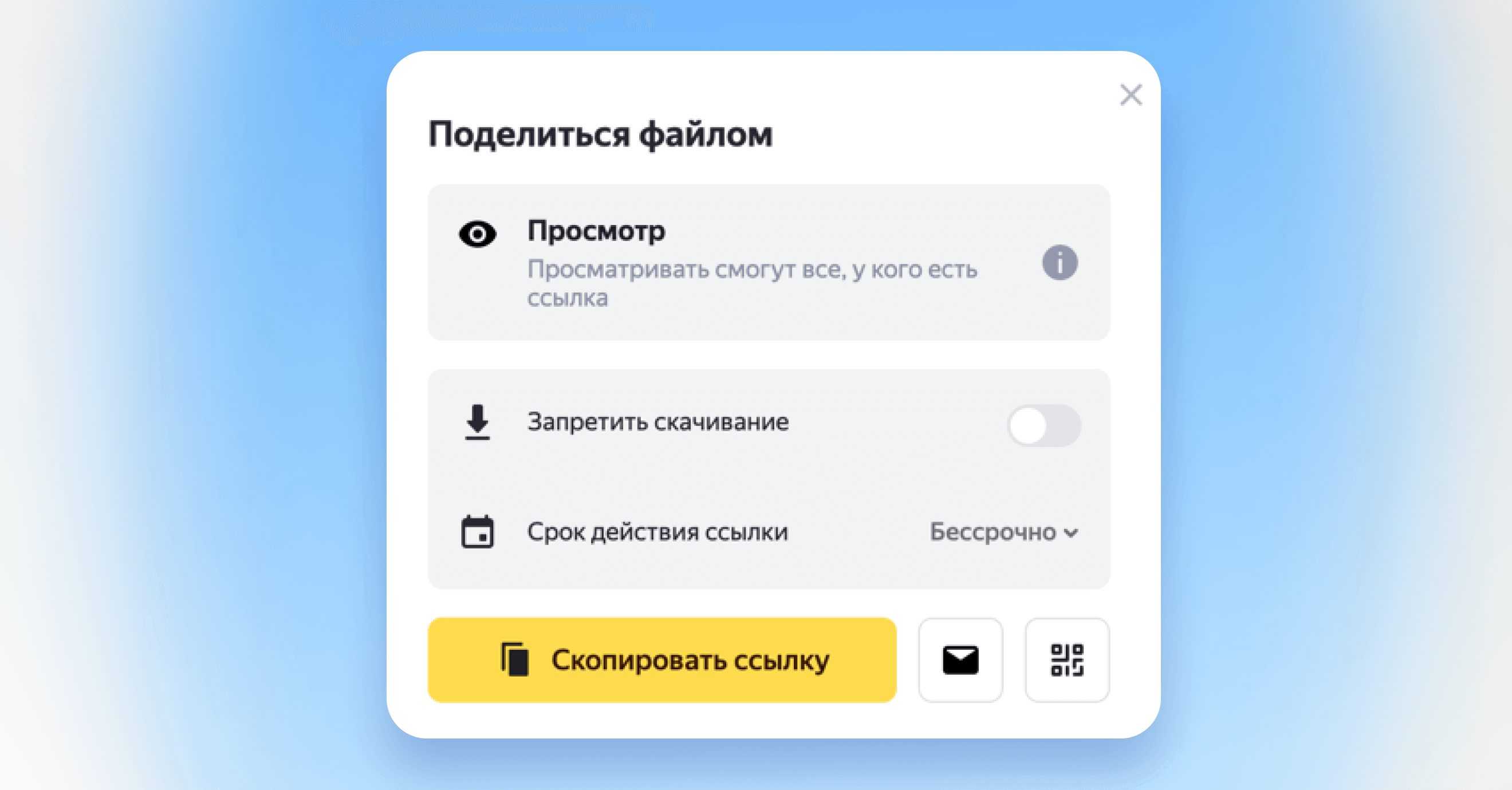 Поделиться файлом

Просмотр
Просматривать смогут все, у кого есть ссылка

Запретить скачивание

Срок действия ссылки

Бессрочно

Скопировать ссылку